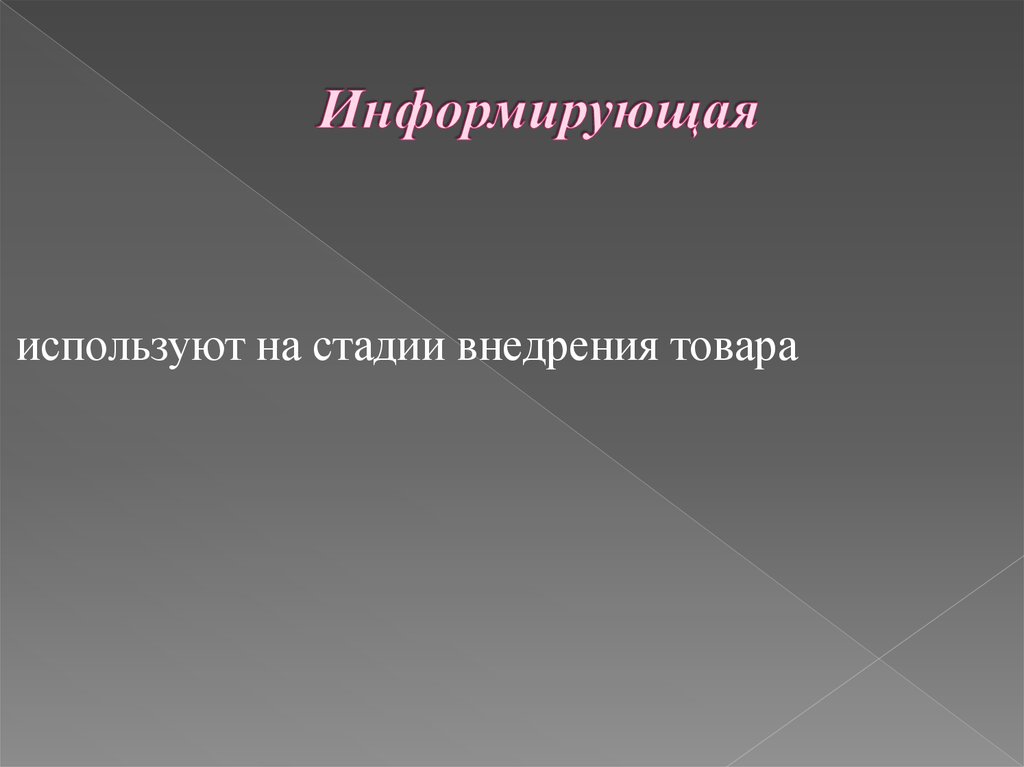 Информирующая

используют на стадии внедрения товара